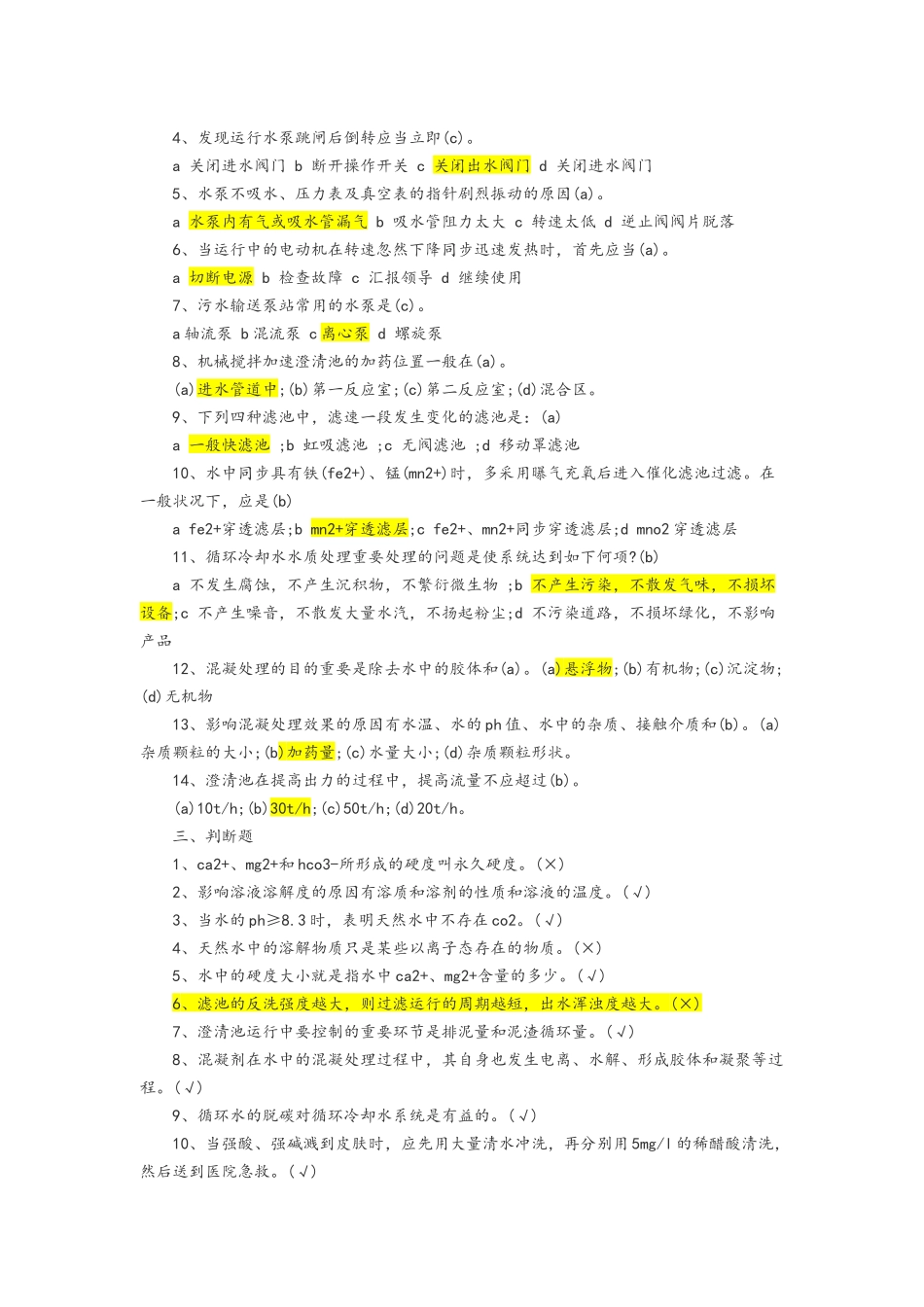 4、发现运行水泵跳闸后倒转应当立即(c)。

a 关闭进水阀门 b 断开操作开关 c 关闭出水阀门 d 关闭进水阀门

5、水泵不吸水、压力表及真空表的指针剧烈振动的原因(a)。

a 水泵内有气或吸水管漏气 b 吸水管阻力太大 c 转速太低 d 逆止阀阀片脱落

6、当运行中的电动机在转速忽然下降同步迅速发热时，首先应当(a)。

a 切断电源 b 检查故障 c 汇报领导 d 继续使用

7、污水输送泵站常用的水泵是(c)。

a 轴流泵 b 混流泵 c 离心泵 d 螺旋泵

8、机械搅拌加速澄清池的加药位置一般在(a)。

(a)进水管道中;(b)第一反应室;(c)第二反应室;(d)混合区。

9、下列四种滤池中，滤速一段发生变化的滤池是：(a)

a 一般快滤池 ;b 虹吸滤池 ;c 无阀滤池 ;d 移动罩滤池

10、水中同步具有铁(fe2+)、锰(mn2+)时，多采用曝气充氧后进入催化滤池过滤。在一般状况下，应是(b)

a fe2+穿透滤层;b mn2+穿透滤层;c fe2+、mn2+同步穿透滤层;d mno2 穿透滤层

11、循环冷却水水质处理重要处理的问题是使系统达到如下何项?(b)

a 不发生腐蚀，不产生沉积物，不繁衍微生物 ;b 不产生污染，不散发气味，不损坏设备;c 不产生噪音，不散发大量水汽，不扬起粉尘;d 不污染道路，不损坏绿化，不影响产品

12、混凝处理的目的重要是除去水中的胶体和(a)。(a)悬浮物;(b)有机物;(c)沉淀物;(d)无机物

13、影响混凝处理效果的原因有水温、水的ph值、水中的杂质、接触介质和(b)。(a)杂质颗粒的大小;(b)加药量;(c)水量大小;(d)杂质颗粒形状。

14、澄清池在提高出力的过程中，提高流量不应超过(b)。

(a)10t/h;(b)30t/h;(c)50t/h;(d)20t/h。

三、判断题

1、ca2+、mg2+和hco3-所形成的硬度叫永久硬度。(×)

2、影响溶液溶解度的原因有溶质和溶剂的性质和溶液的温度。(√)

3、当水的ph≥8.3时，表明天然水中不存在co2。(√)

4、天然水中的溶解物质只是某些以离子态存在的物质。(×)

5、水中的硬度大小就是指水中ca2+、mg2+含量的多少。(√)

6、滤池的反洗强度越大，则过滤运行的周期越短，出水浑浊度越大。(×)

7、澄清池运行中要控制的重要环节是排泥量和泥渣循环量。(√)

8、混凝剂在水中的混凝处理过程中，其自身也发生电离、水解、形成胶体和凝聚等过程。(√)

9、循环水的脱碳对循环冷却水系统是有益的。(√)

10、当强酸、强碱溅到皮肤时，应先用大量清水冲洗，再分别用5mg/l的稀醋酸清洗，然后送到医院急救。(√)